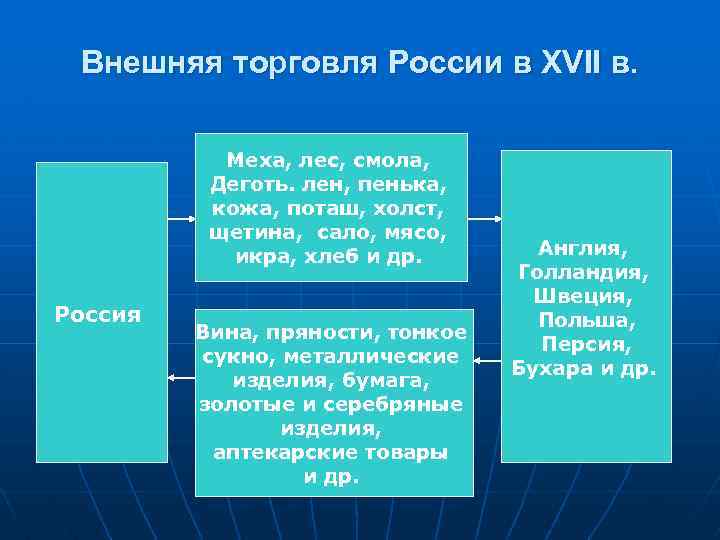 Внешняя торговля России в XVII в.

Россия

Меха, лес, смола, Деготь. лен, пенька, кожа, поташ, холст, щетина, сало, мясо, икра, хлеб и др.

Вина, пряности, тонкое сукно, металлические изделия, бумага, золотые и серебряные изделия, аптекарские товары и др.

Англия, Голландия, Швеция, Польша, Персия, Бухара и др.